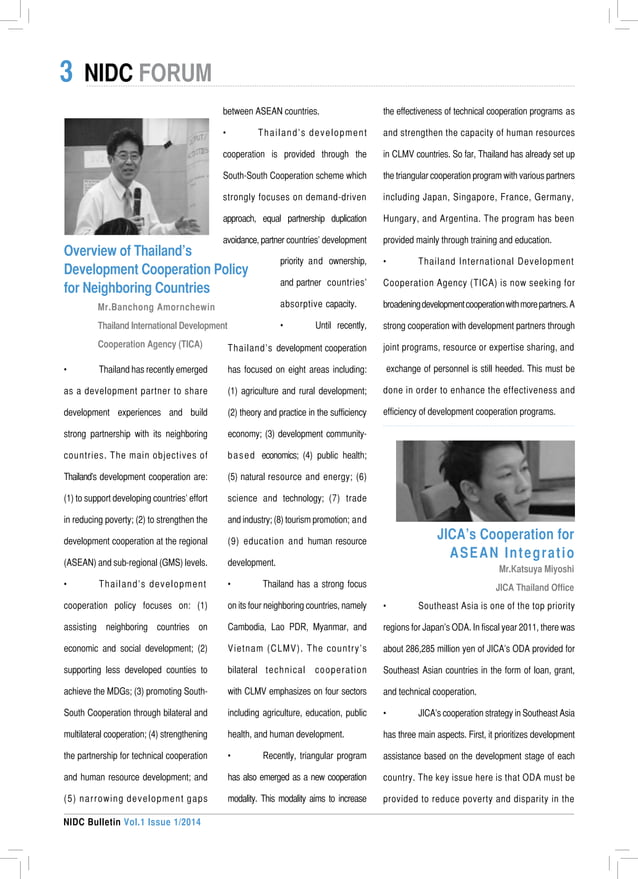 3 NIDC FORUM

Overview of Thailand's Development Cooperation Policy for Neighboring Countries

Mr.Banchong Amornchewin
Thailand International Development Cooperation Agency (TICA)

• Thailand has recently emerged as a development partner to share development experiences and build strong partnership with its neighboring countries. The main objectives of Thailand's development cooperation are: (1) to support developing countries' effort in reducing poverty; (2) to strengthen the development cooperation at the regional (ASEAN) and sub-regional (GMS) levels.

• Thailand's development cooperation policy focuses on: (1) assisting neighboring countries on economic and social development; (2) supporting less developed counties to achieve the MDGs; (3) promoting South-South Cooperation through bilateral and multilateral cooperation; (4) strengthening the partnership for technical cooperation and human resource development; and (5) narrowing development gaps between ASEAN countries.

• Thailand's development cooperation is provided through the South-South Cooperation scheme which strongly focuses on demand-driven approach, equal partnership duplication avoidance, partner countries' development priority and ownership, and partner countries' absorptive capacity.

• Until recently, Thailand's development cooperation has focused on eight areas including: (1) agriculture and rural development; (2) theory and practice in the sufficiency economy; (3) development community-based economics; (4) public health; (5) natural resource and energy; (6) science and technology; (7) trade and industry; (8) tourism promotion; and (9) education and human resource development.

• Thailand has a strong focus on its four neighboring countries, namely Cambodia, Lao PDR, Myanmar, and Vietnam (CLMV). The country's bilateral technical cooperation with CLMV emphasizes on four sectors including agriculture, education, public health, and human development.

• Recently, triangular program has also emerged as a new cooperation modality. This modality aims to increase the effectiveness of technical cooperation programs as and strengthen the capacity of human resources in CLMV countries. So far, Thailand has already set up the triangular cooperation program with various partners including Japan, Singapore, France, Germany, Hungary, and Argentina. The program has been provided mainly through training and education.

• Thailand International Development Cooperation Agency (TICA) is now seeking for broadening development cooperation with more partners. A strong cooperation with development partners through joint programs, resource or expertise sharing, and exchange of personnel is still heeded. This must be done in order to enhance the effectiveness and efficiency of development cooperation programs.

JICA's Cooperation for ASEAN Integratio

Mr.Katsuya Miyoshi
JICA Thailand Office

• Southeast Asia is one of the top priority regions for Japan's ODA. In fiscal year 2011, there was about 286,285 million yen of JICA's ODA provided for Southeast Asian countries in the form of loan, grant, and technical cooperation.

• JICA's cooperation strategy in Southeast Asia has three main aspects. First, it prioritizes development assistance based on the development stage of each country. The key issue here is that ODA must be provided to reduce poverty and disparity in the

NIDC Bulletin Vol.1 Issue 1/2014